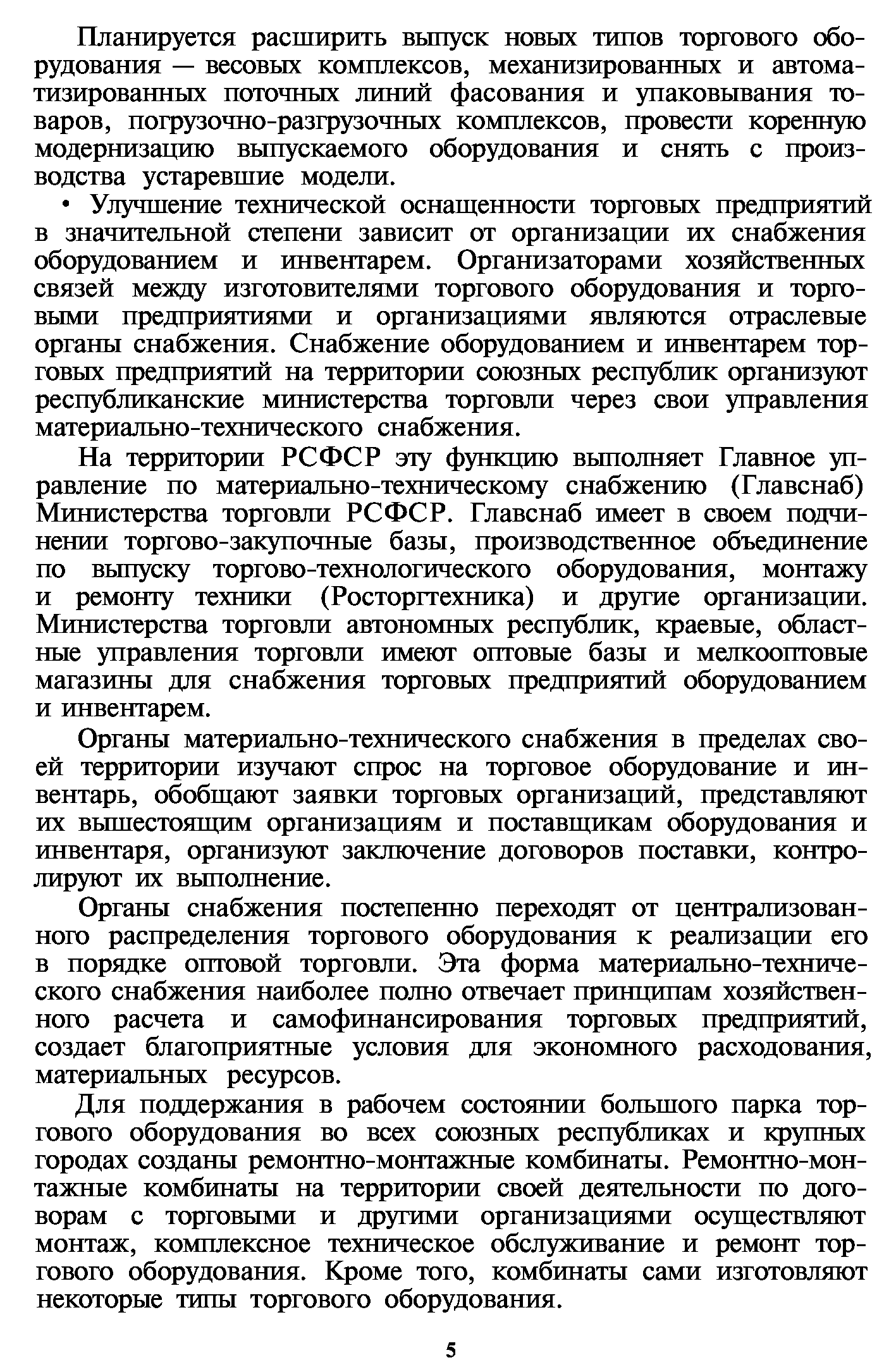 Планируется расширить выпуск новых типов торгового оборудования — весовых комплексов, механизированных и автоматизированных поточных линий фасования и упаковывания товаров, погрузочно-разгрузочных комплексов, провести коренную модернизацию выпускаемого оборудования и снять с производства устаревшие модели.

• Улучшение технической оснащенности торговых предприятий в значительной степени зависит от организации их снабжения оборудованием и инвентарем. Организаторами хозяйственных связей между изготовителями торгового оборудования и торговыми предприятиями и организациями являются отраслевые органы снабжения. Снабжение оборудованием и инвентарем торговых предприятий на территории союзных республик организуют республиканские министерства торговли через свои управления материально-технического снабжения.

На территории РСФСР эту функцию выполняет Главное управление по материально-техническому снабжению (Главснаб) Министерства торговли РСФСР. Главснаб имеет в своем подчинении торгово-закупочные базы, производственное объединение по выпуску торгово-технологического оборудования, монтажу и ремонту техники (Росторгтехника) и другие организации. Министерства торговли автономных республик, краевые, областные управления торговли имеют оптовые базы и мелкооптовые магазины для снабжения торговых предприятий оборудованием и инвентарем.

Органы материально-технического снабжения в пределах своей территории изучают спрос на торговое оборудование и инвентарь, обобщают заявки торговых организаций, представляют их вышестоящим организациям и поставщикам оборудования и инвентаря, организуют заключение договоров поставки, контролируют их выполнение.

Органы снабжения постепенно переходят от централизованного распределения торгового оборудования к реализации его в порядке оптовой торговли. Эта форма материально-технического снабжения наиболее полно отвечает принципам хозяйственного расчета и самофинансирования торговых предприятий, создает благоприятные условия для экономного расходования, материальных ресурсов.

Для поддержания в рабочем состоянии большого парка торгового оборудования во всех союзных республиках и крупных городах созданы ремонтно-монтажные комбинаты. Ремонтно-монтажные комбинаты на территории своей деятельности по договорам с торговыми и другими организациями осуществляют монтаж, комплексное техническое обслуживание и ремонт торгового оборудования. Кроме того, комбинаты сами изготовляют некоторые типы торгового оборудования.

5